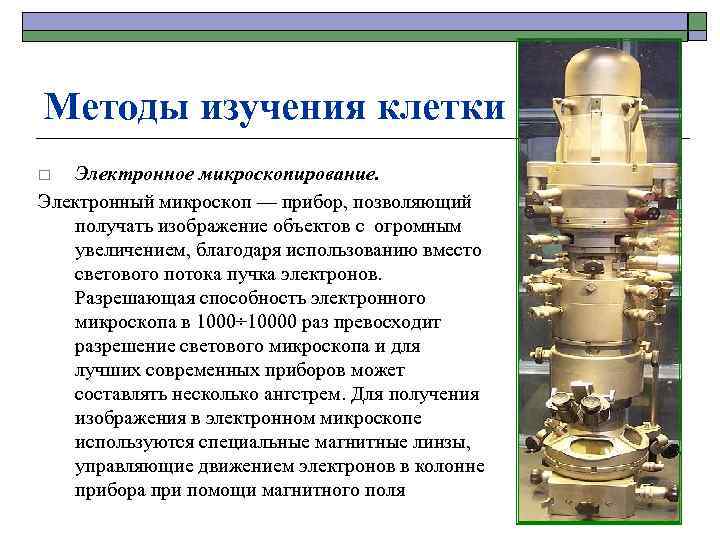 Методы изучения клетки

Электронное микроскопирование.

Электронный микроскоп — прибор, позволяющий получать изображение объектов с огромным увеличением, благодаря использованию вместо светового потока пучка электронов. Разрешающая способность электронного микроскопа в 1000÷10000 раз превосходит разрешение светового микроскопа и для лучших современных приборов может составлять несколько ангстрем. Для получения изображения в электронном микроскопе используются специальные магнитные линзы, управляющие движением электронов в колонне прибора при помощи магнитного поля